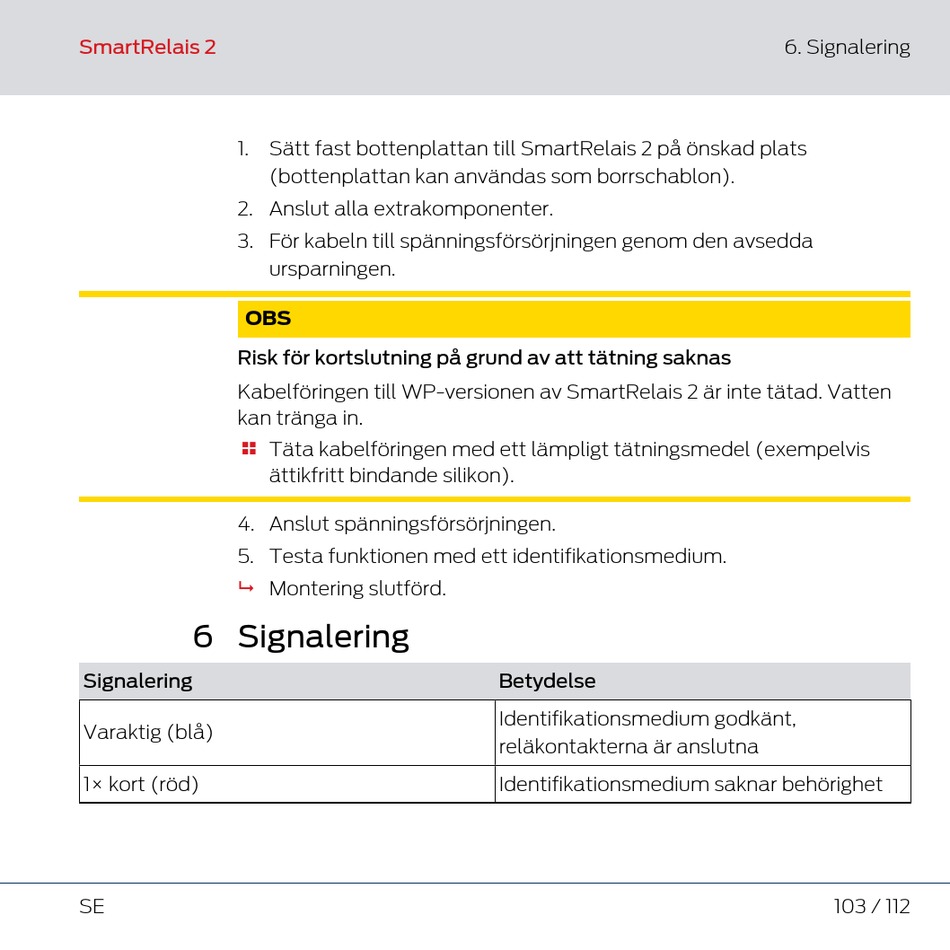 SmartRelais 2

6. Signalering

1. Sätt fast bottenplattan till SmartRelais 2 på önskad plats (bottenplattan kan användas som borrschablon).
2. Anslut alla extrakomponenter.
3. För kabeln till spänningsförsörjningen genom den avsedda ursparningen.

OBS

Risk för kortslutning på grund av att tätning saknas

Kabelföringen till WP-versionen av SmartRelais 2 är inte tätad. Vatten kan tränga in.

Täta kabelföringen med ett lämpligt tätningsmedel (exempelvis ättikfritt bindande silikon).

4. Anslut spänningsförsörjningen.
5. Testa funktionen med ett identifikationsmedium.
↳ Montering slutförd.

6 Signalering

| Signalering | Betydelse |
|---|---|
| Varaktig (blå) | Identifikationsmedium godkänt, reläkontakterna är anslutna |
| 1× kort (röd) | Identifikationsmedium saknar behörighet |

SE

103 / 112